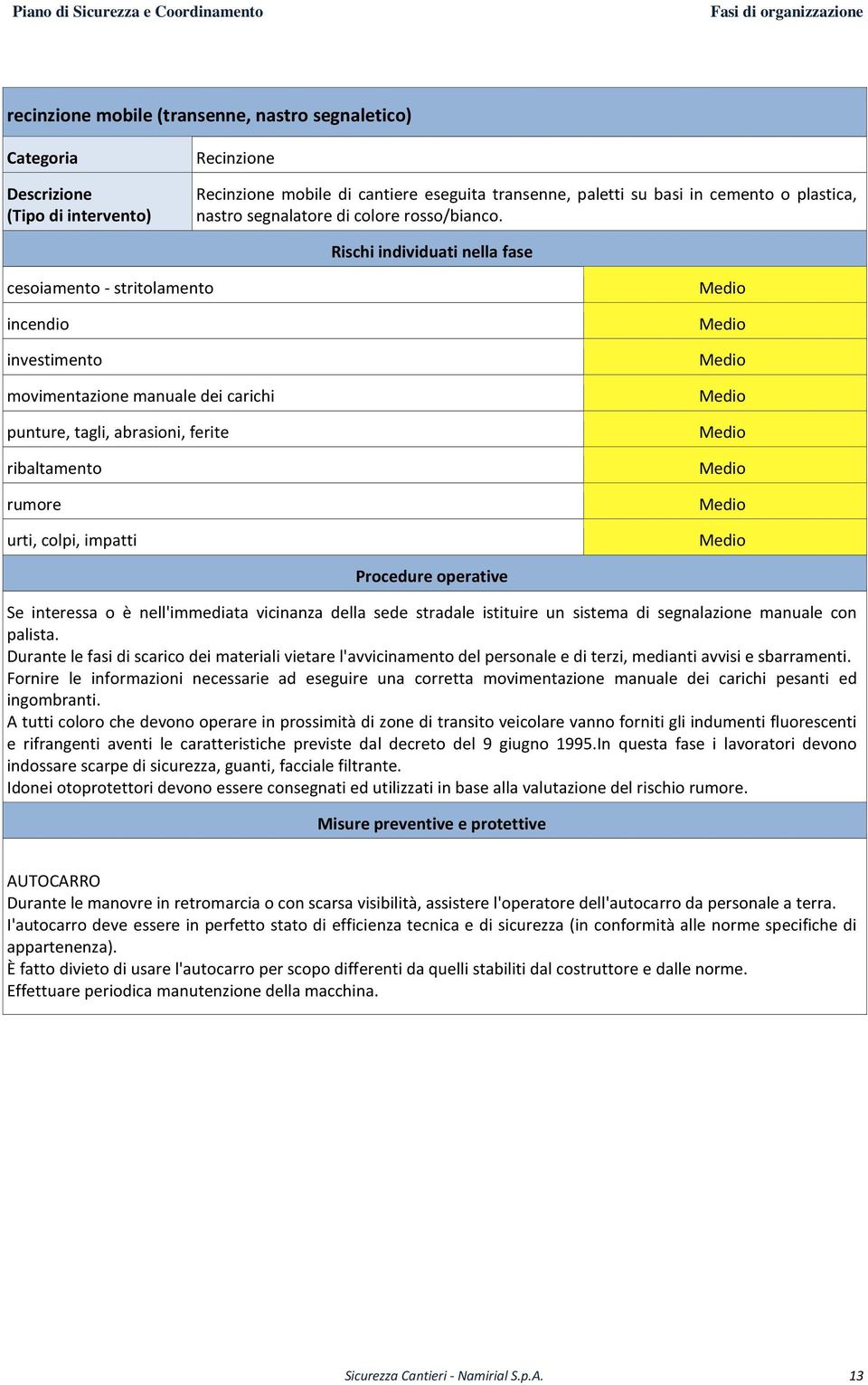 Piano di Sicurezza e Coordinamento

Fasi di organizzazione

recinzione mobile (transenne, nastro segnaletico)

| Categoria | Recinzione |
|---|---|
| Descrizione (Tipo di intervento) | Recinzione mobile di cantiere eseguita transenne, paletti su basi in cemento o plastica, nastro segnalatore di colore rosso/bianco. |

Rischi individuati nella fase

| | |
|---|---|
| cesoiamento - stritolamento | Medio |
| incendio | Medio |
| investimento | Medio |
| movimentazione manuale dei carichi | Medio |
| punture, tagli, abrasioni, ferite | Medio |
| ribaltamento | Medio |
| rumore | Medio |
| urti, colpi, impatti | Medio |

Procedure operative

Se interessa o è nell'immediata vicinanza della sede stradale istituire un sistema di segnalazione manuale con palista.
Durante le fasi di scarico dei materiali vietare l'avvicinamento del personale e di terzi, medianti avvisi e sbarramenti.
Fornire le informazioni necessarie ad eseguire una corretta movimentazione manuale dei carichi pesanti ed ingombranti.
A tutti coloro che devono operare in prossimità di zone di transito veicolare vanno forniti gli indumenti fluorescenti e rifrangenti aventi le caratteristiche previste dal decreto del 9 giugno 1995.In questa fase i lavoratori devono indossare scarpe di sicurezza, guanti, facciale filtrante.
Idonei otoprotettori devono essere consegnati ed utilizzati in base alla valutazione del rischio rumore.

Misure preventive e protettive

AUTOCARRO
Durante le manovre in retromarcia o con scarsa visibilità, assistere l'operatore dell'autocarro da personale a terra.
I'autocarro deve essere in perfetto stato di efficienza tecnica e di sicurezza (in conformità alle norme specifiche di appartenenza).
È fatto divieto di usare l'autocarro per scopo differenti da quelli stabiliti dal costruttore e dalle norme.
Effettuare periodica manutenzione della macchina.

Sicurezza Cantieri - Namirial S.p.A.

13